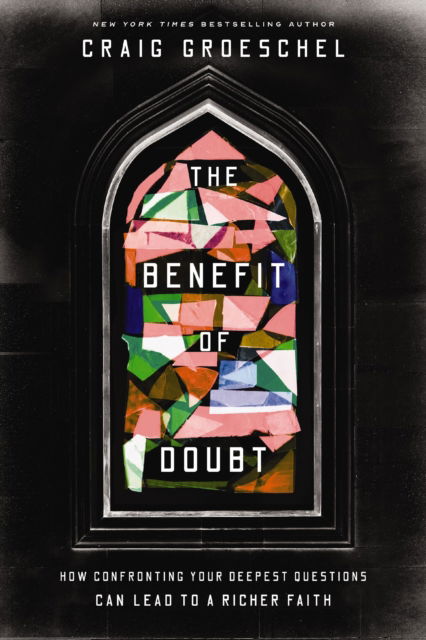 NEW YORK TIMES BESTSELLING AUTHOR
CRAIG GROESCHEL

THE
BENEFIT
OF
DOUBT

HOW CONFRONTING YOUR DEEPEST QUESTIONS CAN LEAD TO A RICHER FAITH